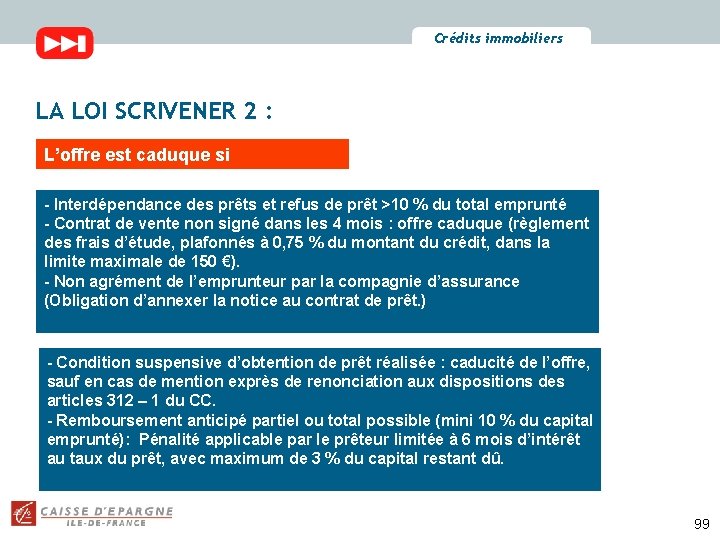 Crédits immobiliers

LA LOI SCRIVENER 2 :

L’offre est caduque si

- Interdépendance des prêts et refus de prêt >10 % du total emprunté
- Contrat de vente non signé dans les 4 mois : offre caduque (règlement des frais d’étude, plafonnés à 0,75 % du montant du crédit, dans la limite maximale de 150 €).
- Non agrément de l’emprunteur par la compagnie d’assurance (Obligation d’annexer la notice au contrat de prêt.)

- Condition suspensive d’obtention de prêt réalisée : caducité de l’offre, sauf en cas de mention exprès de renonciation aux dispositions des articles 312 – 1 du CC.
- Remboursement anticipé partiel ou total possible (mini 10 % du capital emprunté): Pénalité applicable par le prêteur limitée à 6 mois d’intérêt au taux du prêt, avec maximum de 3 % du capital restant dû.

CAISSE D'EPARGNE
ILE-DE-FRANCE

99